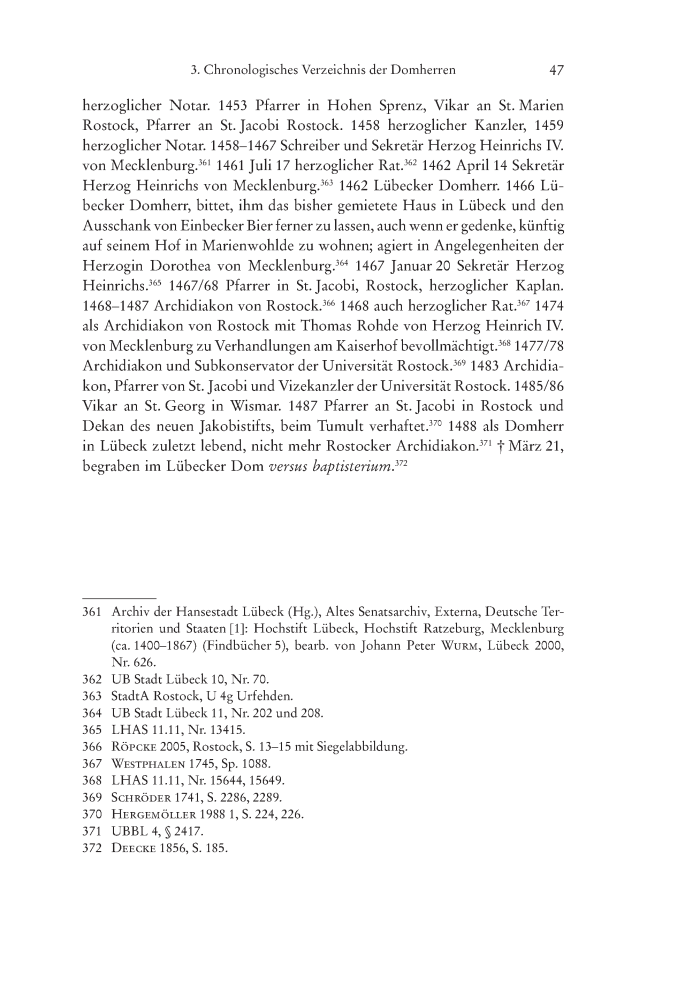 3. Chronologisches Verzeichnis der Domherren 47

herzoglicher Notar. 1453 Pfarrer in Hohen Sprenz, Vikar an St. Marien Rostock, Pfarrer an St. Jacobi Rostock. 1458 herzoglicher Kanzler, 1459 herzoglicher Notar. 1458–1467 Schreiber und Sekretär Herzog Heinrichs IV. von Mecklenburg.$^{361}$ 1461 Juli 17 herzoglicher Rat.$^{362}$ 1462 April 14 Sekretär Herzog Heinrichs von Mecklenburg.$^{363}$ 1462 Lübecker Domherr. 1466 Lübecker Domherr, bittet, ihm das bisher gemietete Haus in Lübeck und den Ausschank von Einbecker Bier ferner zu lassen, auch wenn er gedenke, künftig auf seinem Hof in Marienwohlde zu wohnen; agiert in Angelegenheiten der Herzogin Dorothea von Mecklenburg.$^{364}$ 1467 Januar 20 Sekretär Herzog Heinrichs.$^{365}$ 1467/68 Pfarrer in St. Jacobi, Rostock, herzoglicher Kaplan. 1468–1487 Archidiakon von Rostock.$^{366}$ 1468 auch herzoglicher Rat.$^{367}$ 1474 als Archidiakon von Rostock mit Thomas Rohde von Herzog Heinrich IV. von Mecklenburg zu Verhandlungen am Kaiserhof bevollmächtigt.$^{368}$ 1477/78 Archidiakon und Subkonservator der Universität Rostock.$^{369}$ 1483 Archidiakon, Pfarrer von St. Jacobi und Vizekanzler der Universität Rostock. 1485/86 Vikar an St. Georg in Wismar. 1487 Pfarrer an St. Jacobi in Rostock und Dekan des neuen Jakobistifts, beim Tumult verhaftet.$^{370}$ 1488 als Domherr in Lübeck zuletzt lebend, nicht mehr Rostocker Archidiakon.$^{371}$ † März 21, begraben im Lübecker Dom versus baptisterium.$^{372}$

361 Archiv der Hansestadt Lübeck (Hg.), Altes Senatsarchiv, Externa, Deutsche Territorien und Staaten [1]: Hochstift Lübeck, Hochstift Ratzeburg, Mecklenburg (ca. 1400–1867) (Findbücher 5), bearb. von Johann Peter Wurm, Lübeck 2000, Nr. 626.
362 UB Stadt Lübeck 10, Nr. 70.
363 StadtA Rostock, U 4g Urfehden.
364 UB Stadt Lübeck 11, Nr. 202 und 208.
365 LHAS 11.11, Nr. 13415.
366 Röpcke 2005, Rostock, S. 13–15 mit Siegelabbildung.
367 Westphalen 1745, Sp. 1088.
368 LHAS 11.11, Nr. 15644, 15649.
369 Schröder 1741, S. 2286, 2289.
370 Hergemöller 1988 1, S. 224, 226.
371 UBBL 4, § 2417.
372 Deecke 1856, S. 185.